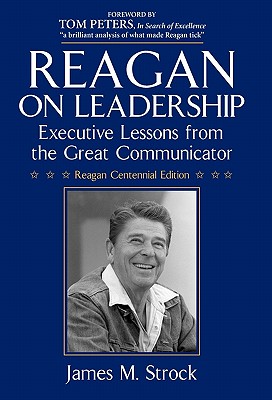 FOREWORD BY
TOM PETERS, In Search of Excellence
"a brilliant analysis of what made Reagan tick"

REAGAN
ON LEADERSHIP
Executive Lessons from the Great Communicator

☆ ☆ ☆ Reagan Centennial Edition ☆ ☆ ☆

James M. Strock